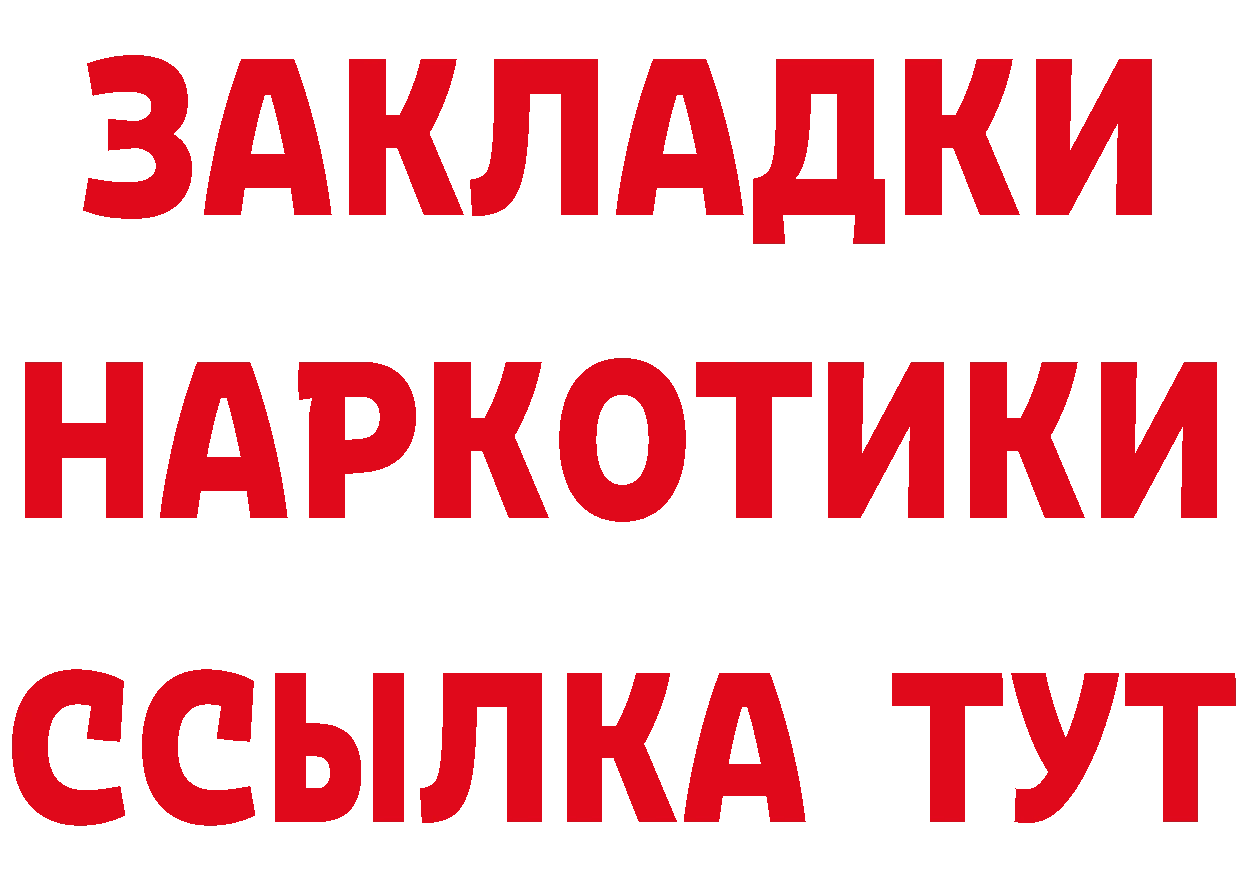 ЗАКЛАДКИ НАРКОТИКИ ССЫЛКА ТУТ